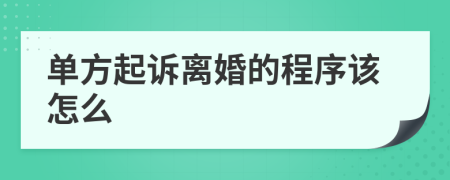 单方起诉离婚的程序该怎么